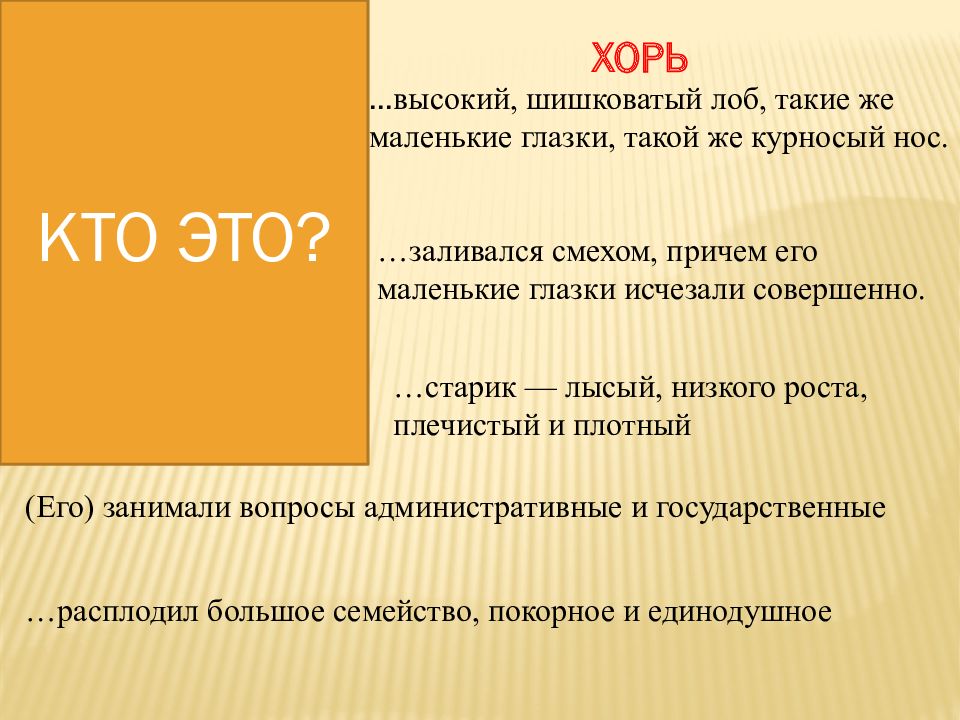 КТО ЭТО?

ХОРЬ

...высокий, шишковатый лоб, такие же маленькие глазки, такой же курносый нос.

…заливался смехом, причем его маленькие глазки исчезали совершенно.

…старик — лысый, низкого роста, плечистый и плотный

(Его) занимали вопросы административные и государственные

…расплодил большое семейство, покорное и единодушное